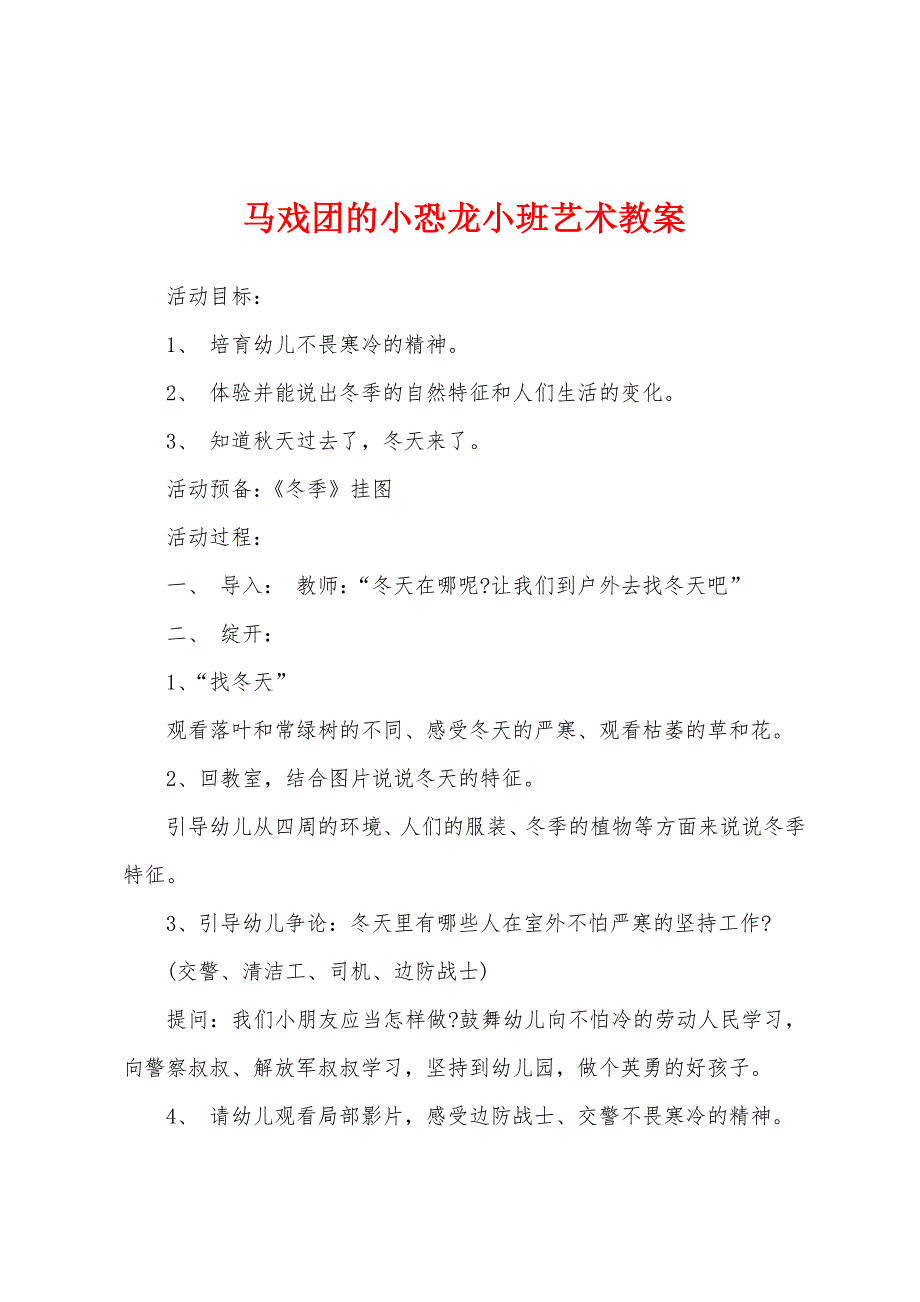 马戏团的小恐龙小班艺术教案

活动目标：

1、 培育幼儿不畏寒冷的精神。

2、 体验并能说出冬季的自然特征和人们生活的变化。

3、 知道秋天过去了，冬天来了。

活动预备：《冬季》挂图

活动过程：

一、 导入： 教师：“冬天在哪呢?让我们到户外去找冬天吧”

二、 绽开：

1、“找冬天”

观看落叶和常绿树的不同、感受冬天的严寒、观看枯萎的草和花。

2、回教室，结合图片说说冬天的特征。

引导幼儿从四周的环境、人们的服装、冬季的植物等方面来说说冬季特征。

3、引导幼儿争论：冬天里有哪些人在室外不怕严寒的坚持工作?

(交警、清洁工、司机、边防战士)

提问：我们小朋友应当怎样做?鼓舞幼儿向不怕冷的劳动人民学习，向警察叔叔、解放军叔叔学习，坚持到幼儿园，做个英勇的好孩子。

4、 请幼儿观看局部影片，感受边防战士、交警不畏寒冷的精神。